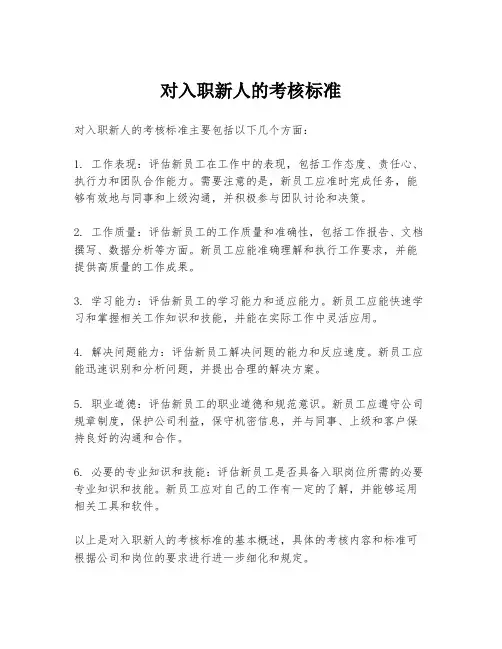 对入职新人的考核标准

对入职新人的考核标准主要包括以下几个方面：

1. 工作表现：评估新员工在工作中的表现，包括工作态度、责任心、执行力和团队合作能力。需要注意的是，新员工应准时完成任务，能够有效地与同事和上级沟通，并积极参与团队讨论和决策。

2. 工作质量：评估新员工的工作质量和准确性，包括工作报告、文档撰写、数据分析等方面。新员工应能准确理解和执行工作要求，并能提供高质量的工作成果。

3. 学习能力：评估新员工的学习能力和适应能力。新员工应能快速学习和掌握相关工作知识和技能，并能在实际工作中灵活应用。

4. 解决问题能力：评估新员工解决问题的能力和反应速度。新员工应能迅速识别和分析问题，并提出合理的解决方案。

5. 职业道德：评估新员工的职业道德和规范意识。新员工应遵守公司规章制度，保护公司利益，保守机密信息，并与同事、上级和客户保持良好的沟通和合作。

6. 必要的专业知识和技能：评估新员工是否具备入职岗位所需的必要专业知识和技能。新员工应对自己的工作有一定的了解，并能够运用相关工具和软件。

以上是对入职新人的考核标准的基本概述，具体的考核内容和标准可根据公司和岗位的要求进行进一步细化和规定。